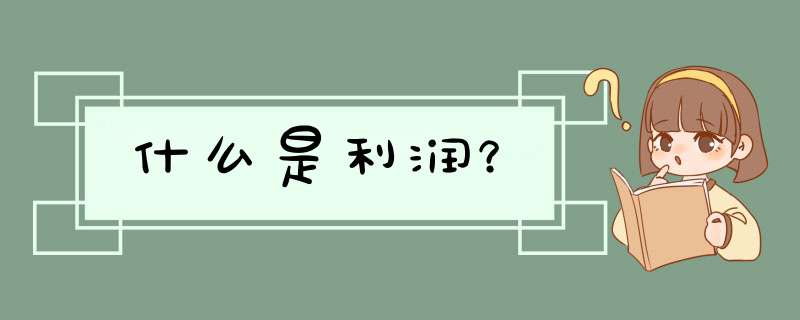 什么是利润?